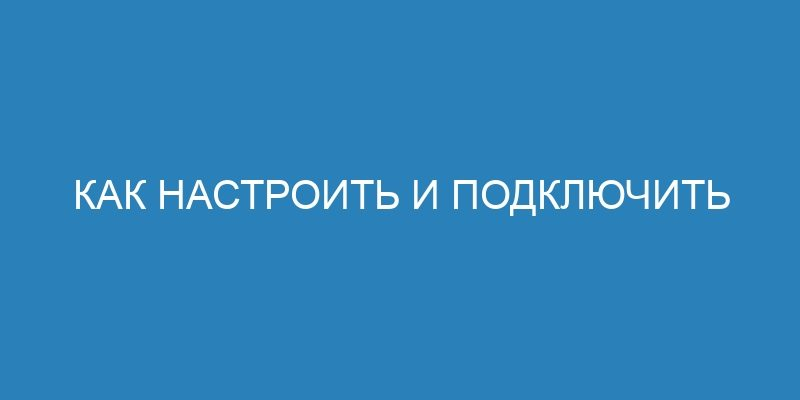 КАК НАСТРОИТЬ И ПОДКЛЮЧИТЬ